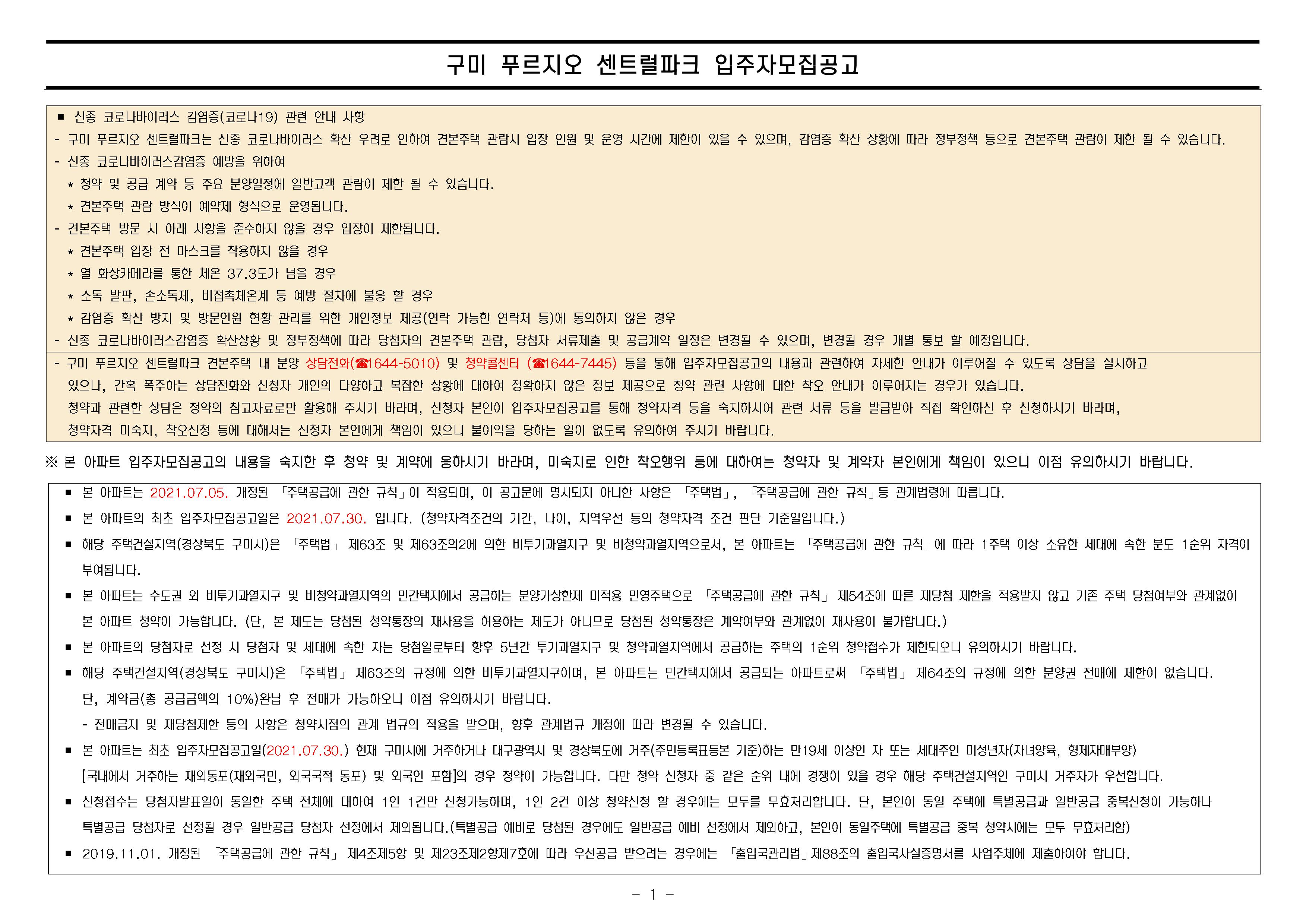 구미 푸르지오 센트럴파크 입주자모집공고

■ 신종 코로나바이러스 감염증(코로나19) 관련 안내 사항
- 구미 푸르지오 센트럴파크는 신종 코로나바이러스 확산 우려로 인하여 견본주택 관람시 입장 인원 및 운영 시간에 제한이 있을 수 있으며, 감염증 확산 상황에 따라 정부정책 등으로 견본주택 관람이 제한 될 수 있습니다.
- 신종 코로나바이러스감염증 예방을 위하여
* 청약 및 공급 계약 등 주요 분양일정에 일반고객 관람이 제한 될 수 있습니다.
* 견본주택 관람 방식이 예약제 형식으로 운영됩니다.
- 견본주택 방문 시 아래 사항을 준수하지 않을 경우 입장이 제한됩니다.
* 견본주택 입장 전 마스크를 착용하지 않을 경우
* 열 화상카메라를 통한 체온 37.3도가 넘을 경우
* 소독 발판, 손소독제, 비접촉체온계 등 예방 절차에 불응 할 경우
* 감염증 확산 방지 및 방문인원 현황 관리를 위한 개인정보 제공(연락 가능한 연락처 등)에 동의하지 않은 경우
- 신종 코로나바이러스감염증 확산상황 및 정부정책에 따라 당첨자의 견본주택 관람, 당첨자 서류제출 및 공급계약 일정은 변경될 수 있으며, 변경될 경우 개별 통보 할 예정입니다.
- 구미 푸르지오 센트럴파크 견본주택 내 분양 상담전화(☎1644-5010) 및 청약콜센터 (☎1644-7445) 등을 통해 입주자모집공고의 내용과 관련하여 자세한 안내가 이루어질 수 있도록 상담을 실시하고 있으나, 간혹 폭주하는 상담전화와 신청자 개인의 다양하고 복잡한 상황에 대하여 정확하지 않은 정보 제공으로 청약 관련 사항에 대한 착오 안내가 이루어지는 경우가 있습니다.
청약과 관련한 상담은 청약의 참고자료로만 활용해 주시기 바라며, 신청자 본인이 입주자모집공고를 통해 청약자격 등을 숙지하시어 관련 서류 등을 발급받아 직접 확인하신 후 신청하시기 바라며,
청약자격 미숙지, 착오신청 등에 대해서는 신청자 본인에게 책임이 있으니 불이익을 당하는 일이 없도록 유의하여 주시기 바랍니다.

※ 본 아파트 입주자모집공고의 내용을 숙지한 후 청약 및 계약에 응하시기 바라며, 미숙지로 인한 착오행위 등에 대하여는 청약자 및 계약자 본인에게 책임이 있으니 이점 유의하시기 바랍니다.

■ 본 아파트는 2021.07.05. 개정된 「주택공급에 관한 규칙」이 적용되며, 이 공고문에 명시되지 아니한 사항은 「주택법」, 「주택공급에 관한 규칙」등 관계법령에 따릅니다.
■ 본 아파트의 최초 입주자모집공고일은 2021.07.30. 입니다. (청약자격조건의 기간, 나이, 지역우선 등의 청약자격 조건 판단 기준일입니다.)
■ 해당 주택건설지역(경상북도 구미시)은 「주택법」 제63조 및 제63조의2에 의한 비투기과열지구 및 비청약과열지역으로서, 본 아파트는 「주택공급에 관한 규칙」에 따라 1주택 이상 소유한 세대에 속한 분도 1순위 자격이 부여됩니다.
■ 본 아파트는 수도권 외 비투기과열지구 및 비청약과열지역의 민간택지에서 공급하는 분양가상한제 미적용 민영주택으로 「주택공급에 관한 규칙」 제54조에 따른 재당첨 제한을 적용받지 않고 기존 주택 당첨여부와 관계없이 본 아파트 청약이 가능합니다. (단, 본 제도는 당첨된 청약통장의 재사용을 허용하는 제도가 아니므로 당첨된 청약통장은 계약여부와 관계없이 재사용이 불가합니다.)
■ 본 아파트의 당첨자로 선정 시 당첨자 및 세대에 속한 자는 당첨일로부터 향후 5년간 투기과열지구 및 청약과열지역에서 공급하는 주택의 1순위 청약접수가 제한되오니 유의하시기 바랍니다.
■ 해당 주택건설지역(경상북도 구미시)은 「주택법」 제63조의 규정에 의한 비투기과열지구이며, 본 아파트는 민간택지에서 공급되는 아파트로써 「주택법」 제64조의 규정에 의한 분양권 전매에 제한이 없습니다.
단, 계약금(총 공급금액의 10%)완납 후 전매가 가능하오니 이점 유의하시기 바랍니다.
- 전매금지 및 재당첨제한 등의 사항은 청약시점의 관계 법규의 적용을 받으며, 향후 관계법규 개정에 따라 변경될 수 있습니다.
■ 본 아파트는 최초 입주자모집공고일(2021.07.30.) 현재 구미시에 거주하거나 대구광역시 및 경상북도에 거주(주민등록표등본 기준)하는 만19세 이상인 자 또는 세대주인 미성년자(자녀양육, 형제자매부양) [국내에서 거주하는 재외동포(재외국민, 외국국적 동포) 및 외국인 포함]의 경우 청약이 가능합니다. 다만 청약 신청자 중 같은 순위 내에 경쟁이 있을 경우 해당 주택건설지역인 구미시 거주자가 우선합니다.
■ 신청접수는 당첨자발표일이 동일한 주택 전체에 대하여 1인 1건만 신청가능하며, 1인 2건 이상 청약신청 할 경우에는 모두를 무효처리합니다. 단, 본인이 동일 주택에 특별공급과 일반공급 중복신청이 가능하나 특별공급 당첨자로 선정될 경우 일반공급 당첨자 선정에서 제외됩니다.(특별공급 예비로 당첨된 경우에도 일반공급 예비 선정에서 제외하고, 본인이 동일주택에 특별공급 중복 청약시에는 모두 무효처리함)
■ 2019.11.01. 개정된 「주택공급에 관한 규칙」 제4조제5항 및 제23조제2항제7호에 따라 우선공급 받으려는 경우에는 「출입국관리법」제88조의 출입국사실증명서를 사업주체에 제출하여야 합니다.

- 1 -